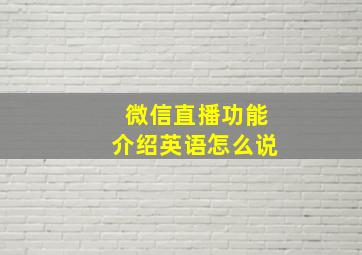 微信直播功能
介绍英语怎么说